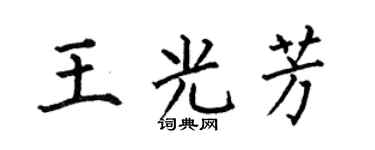 王光芳
词典网